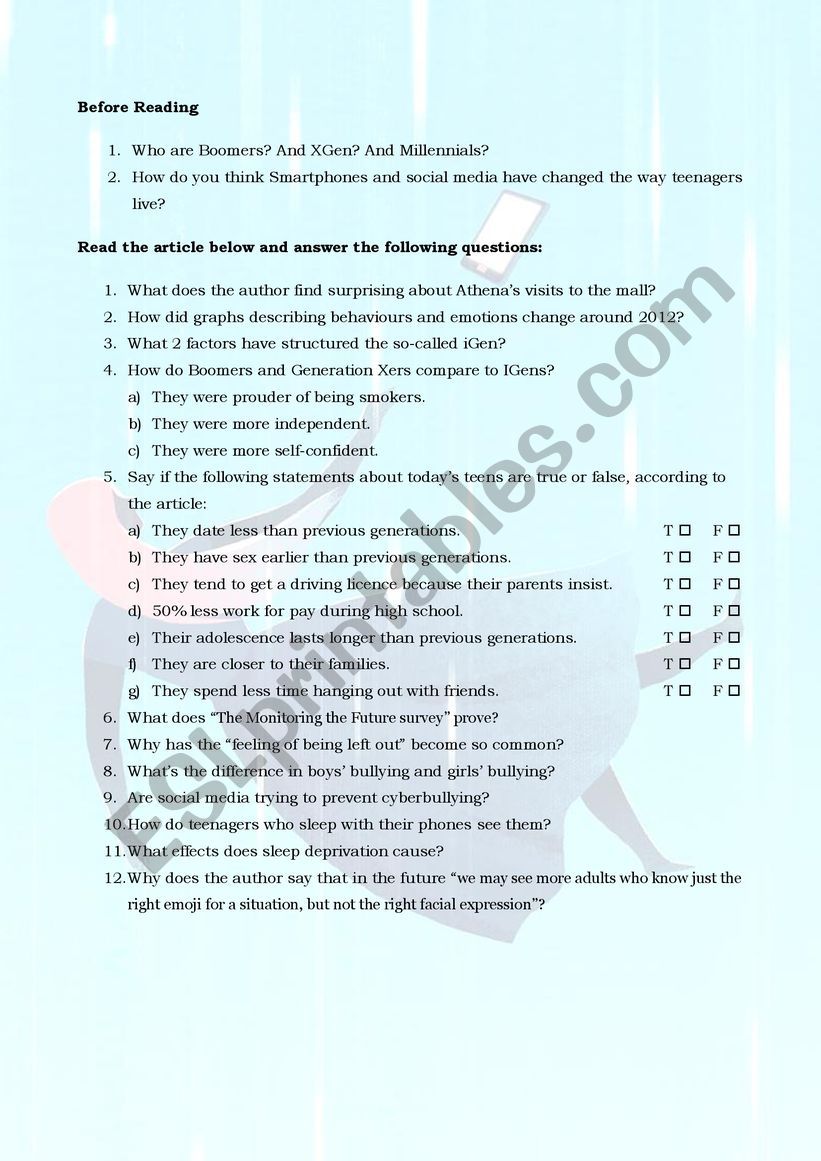 **Before Reading**

1. Who are Boomers? And XGen? And Millennials?
2. How do you think Smartphones and social media have changed the way teenagers live?

**Read the article below and answer the following questions:**

1. What does the author find surprising about Athena's visits to the mall?
2. How did graphs describing behaviours and emotions change around 2012?
3. What 2 factors have structured the so-called iGen?
4. How do Boomers and Generation Xers compare to IGens?
   a) They were prouder of being smokers.
   b) They were more independent.
   c) They were more self-confident.
5. Say if the following statements about today's teens are true or false, according to the article:
   a) They date less than previous generations. T ☐ F ☐
   b) They have sex earlier than previous generations. T ☐ F ☐
   c) They tend to get a driving licence because their parents insist. T ☐ F ☐
   d) 50% less work for pay during high school. T ☐ F ☐
   e) Their adolescence lasts longer than previous generations. T ☐ F ☐
   f) They are closer to their families. T ☐ F ☐
   g) They spend less time hanging out with friends. T ☐ F ☐
6. What does "The Monitoring the Future survey" prove?
7. Why has the "feeling of being left out" become so common?
8. What's the difference in boys' bullying and girls' bullying?
9. Are social media trying to prevent cyberbullying?
10. How do teenagers who sleep with their phones see them?
11. What effects does sleep deprivation cause?
12. Why does the author say that in the future "we may see more adults who know just the right emoji for a situation, but not the right facial expression"?

ESLprintables.com